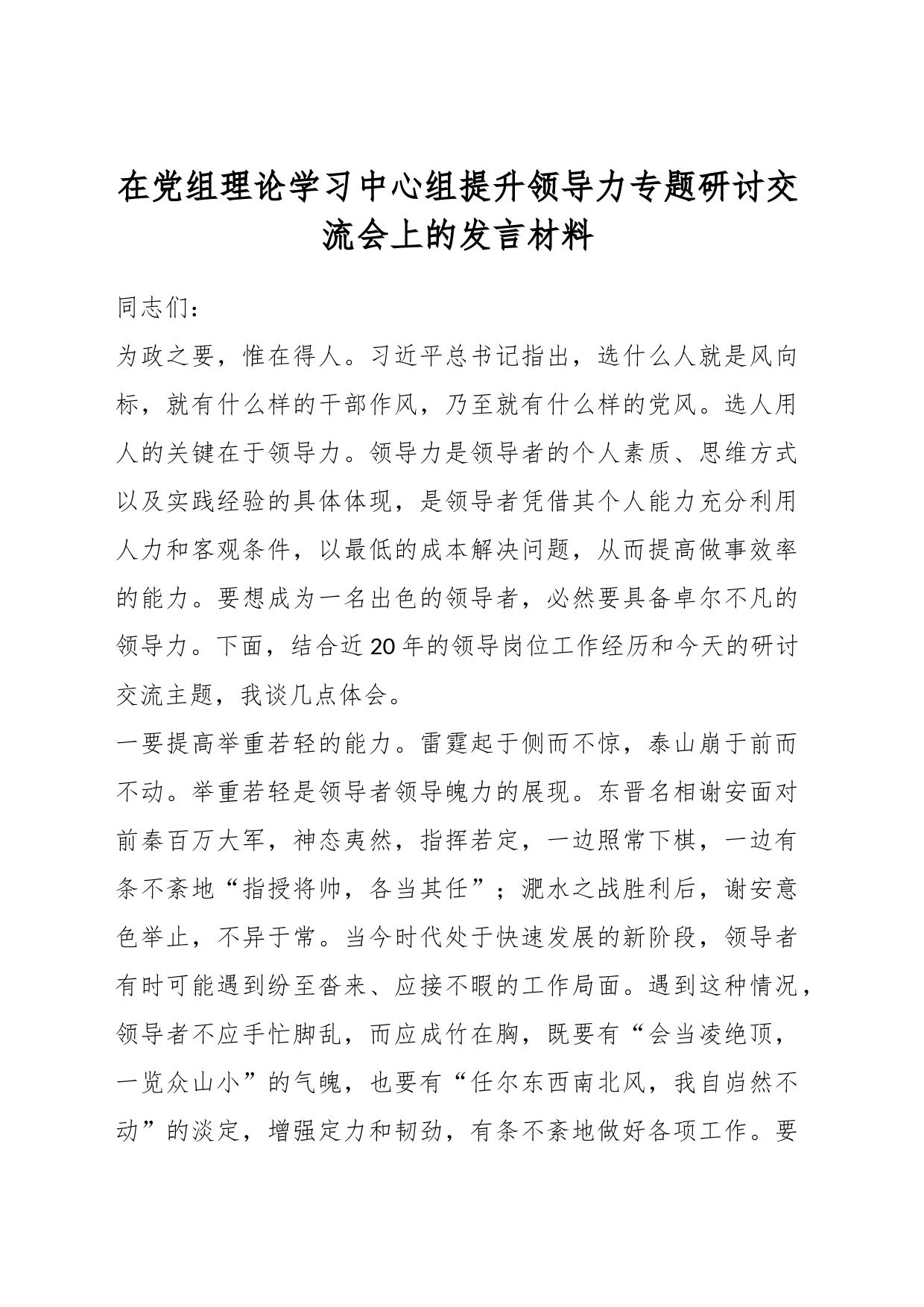 在党组理论学习中心组提升领导力专题研讨交流会上的发言材料

同志们：

为政之要，惟在得人。习近平总书记指出，选什么人就是风向标，就有什么样的干部作风，乃至就有什么样的党风。选人用人的关键在于领导力。领导力是领导者的个人素质、思维方式以及实践经验的具体体现，是领导者凭借其个人能力充分利用人力和客观条件，以最低的成本解决问题，从而提高做事效率的能力。要想成为一名出色的领导者，必然要具备卓尔不凡的领导力。下面，结合近20年的领导岗位工作经历和今天的研讨交流主题，我谈几点体会。

一要提高举重若轻的能力。雷霆起于侧而不惊，泰山崩于前而不动。举重若轻是领导者领导魄力的展现。东晋名相谢安面对前秦百万大军，神态夷然，指挥若定，一边照常下棋，一边有条不紊地“指授将帅，各当其任”；淝水之战胜利后，谢安意色举止，不异于常。当今时代处于快速发展的新阶段，领导者有时可能遇到纷至沓来、应接不暇的工作局面。遇到这种情况，领导者不应手忙脚乱，而应成竹在胸，既要有“会当凌绝顶，一览众山小”的气魄，也要有“任尔东西南北风，我自岿然不动”的淡定，增强定力和韧劲，有条不紊地做好各项工作。要